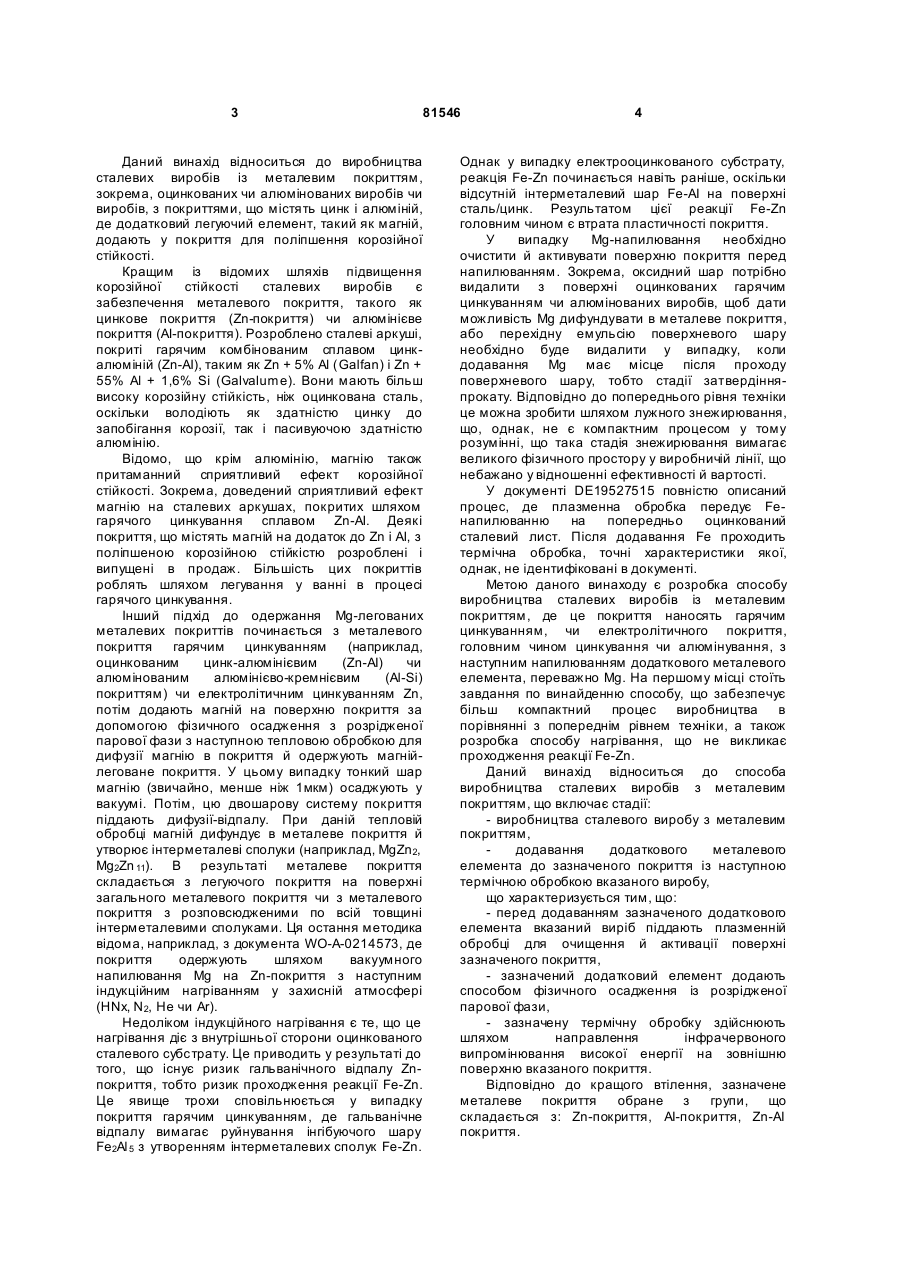 3 81546 4

Даний винахід відноситься до виробництва сталевих виробів із металевим покриттям, зокрема, оцинкованих чи алюмінованих виробів чи виробів, з покриттями, що містять цинк і алюміній, де додатковий легуючий елемент, такий як магній, додають у покриття для поліпшення корозійної стійкості.

Кращим із відомих шляхів підвищення корозійної стійкості сталевих виробів є забезпечення металевого покриття, такого як цинкове покриття (Zn-покриття) чи алюмінієве покриття (Al-покриття). Розроблено сталеві аркуші, покриті гарячим комбінованим сплавом цинк-алюміній (Zn-Al), таким як Zn + 5% Al (Galfan) і Zn + 55% Al + 1,6% Si (Galvalume). Вони мають більш високу корозійну стійкість, ніж оцинкована сталь, оскільки володіють як здатністю цинку до запобігання корозії, так і пасивуючою здатністю алюмінію.

Відомо, що крім алюмінію, магнію також притаманний сприятливий ефект корозійної стійкості. Зокрема, доведений сприятливий ефект магнію на сталевих аркушах, покритих шляхом гарячого цинкування сплавом Zn-Al. Деякі покриття, що містять магній на додаток до Zn і Al, з поліпшеною корозійною стійкістю розроблені і випущені в продаж. Більшість цих покриттів роблять шляхом легування у ванні в процесі гарячого цинкування.

Інший підхід до одержання Mg-легованих металевих покриттів починається з металевого покриття гарячим цинкуванням (наприклад, оцинкованим цинк-алюмінієвим (Zn-Al) чи алюмінованим алюмінієво-кремнієвим (Al-Si) покриттям) чи електролітичним цинкуванням Zn, потім додають магній на поверхню покриття за допомогою фізичного осадження з розрідженої парової фази з наступною тепловою обробкою для дифузії магнію в покриття й одержують магній-леговане покриття. У цьому випадку тонкий шар магнію (звичайно, менше ніж 1мкм) осаджують у вакуумі. Потім, цю двошарову систему покриття піддають дифузії-відпалу. При даній тепловій обробці магній дифундує в металеве покриття й утворює інтерметалеві сполуки (наприклад, $MgZn_2$, $Mg_2Zn_{11}$). В результаті металеве покриття складається з легуючого покриття на поверхні загального металевого покриття чи з металевого покриття з розповсюдженими по всій товщині інтерметалевими сполуками. Ця остання методика відома, наприклад, з документа WO-A-0214573, де покриття одержують шляхом вакуумного напилювання Mg на Zn-покриття з наступним індукційним нагріванням у захисній атмосфері (HNx, $N_2$, He чи Ar).

Недоліком індукційного нагрівання є те, що це нагрівання діє з внутрішньої сторони оцинкованого сталевого субстрату. Це приводить у результаті до того, що існує ризик гальванічного відпалу Zn-покриття, тобто ризик проходження реакції Fe-Zn. Це явище трохи сповільнюється у випадку покриття гарячим цинкуванням, де гальванічне відпалу вимагає руйнування інгібуючого шару $Fe_2Al_5$ з утворенням інтерметалевих сполук Fe-Zn. Однак у випадку електрооцинкованого субстрату, реакція Fe-Zn починається навіть раніше, оскільки відсутній інтерметалевий шар Fe-Al на поверхні сталь/цинк. Результатом цієї реакції Fe-Zn головним чином є втрата пластичності покриття.

У випадку Mg-напилювання необхідно очистити й активувати поверхню покриття перед напилюванням. Зокрема, оксидний шар потрібно видалити з поверхні оцинкованих гарячим цинкуванням чи алюмінованих виробів, щоб дати можливість Mg дифундувати в металеве покриття, або перехідну емульсію поверхневого шару необхідно буде видалити у випадку, коли додавання Mg має місце після проходу поверхневого шару, тобто стадії затвердіння-прокату. Відповідно до попереднього рівня техніки це можна зробити шляхом лужного знежирювання, що, однак, не є компактним процесом у тому розумінні, що така стадія знежирювання вимагає великого фізичного простору у виробничій лінії, що небажано у відношенні ефективності й вартості.

У документі DE19527515 повністю описаний процес, де плазменна обробка передує Fe-напилюванню на попередньо оцинкований сталевий лист. Після додавання Fe проходить термічна обробка, точні характеристики якої, однак, не ідентифіковані в документі.

Метою даного винаходу є розробка способу виробництва сталевих виробів із металевим покриттям, де це покриття наносять гарячим цинкуванням, чи електролітичного покриття, головним чином цинкування чи алюмінування, з наступним напилюванням додаткового металевого елемента, переважно Mg. На першому місці стоїть завдання по винайденню способу, що забезпечує більш компактний процес виробництва в порівнянні з попереднім рівнем техніки, а також розробка способу нагрівання, що не викликає проходження реакції Fe-Zn.

Даний винахід відноситься до способа виробництва сталевих виробів з металевим покриттям, що включає стадії:

- виробництва сталевого виробу з металевим покриттям,

- додавання додаткового металевого елемента до зазначеного покриття із наступною термічною обробкою вказаного виробу,

що характеризується тим, що:

- перед додаванням зазначеного додаткового елемента вказаний виріб піддають плазменній обробці для очищення й активації поверхні зазначеного покриття,

- зазначений додатковий елемент додають способом фізичного осадження із розрідженої парової фази,

- зазначену термічну обробку здійснюють шляхом направлення інфрачервоного випромінювання високої енергії на зовнішню поверхню вказаного покриття.

Відповідно до кращого втілення, зазначене металеве покриття обране з групи, що складається з: Zn-покриття, Al-покриття, Zn-Al покриття.